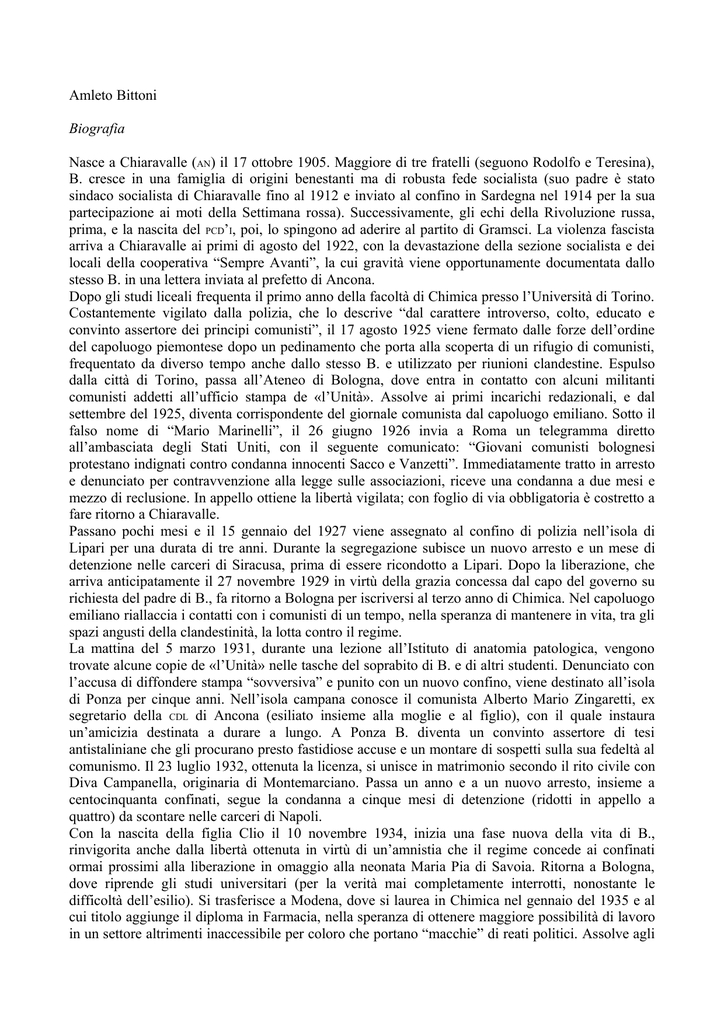 Amleto Bittoni

Biografia

Nasce a Chiaravalle (AN) il 17 ottobre 1905. Maggiore di tre fratelli (seguono Rodolfo e Teresina), B. cresce in una famiglia di origini benestanti ma di robusta fede socialista (suo padre è stato sindaco socialista di Chiaravalle fino al 1912 e inviato al confino in Sardegna nel 1914 per la sua partecipazione ai moti della Settimana rossa). Successivamente, gli echi della Rivoluzione russa, prima, e la nascita del PCD'I, poi, lo spingono ad aderire al partito di Gramsci. La violenza fascista arriva a Chiaravalle ai primi di agosto del 1922, con la devastazione della sezione socialista e dei locali della cooperativa "Sempre Avanti", la cui gravità viene opportunamente documentata dallo stesso B. in una lettera inviata al prefetto di Ancona.
Dopo gli studi liceali frequenta il primo anno della facoltà di Chimica presso l'Università di Torino. Costantemente vigilato dalla polizia, che lo descrive "dal carattere introverso, colto, educato e convinto assertore dei principi comunisti", il 17 agosto 1925 viene fermato dalle forze dell'ordine del capoluogo piemontese dopo un pedinamento che porta alla scoperta di un rifugio di comunisti, frequentato da diverso tempo anche dallo stesso B. e utilizzato per riunioni clandestine. Espulso dalla città di Torino, passa all'Ateneo di Bologna, dove entra in contatto con alcuni militanti comunisti addetti all'ufficio stampa de «l'Unità». Assolve ai primi incarichi redazionali, e dal settembre del 1925, diventa corrispondente del giornale comunista dal capoluogo emiliano. Sotto il falso nome di "Mario Marinelli", il 26 giugno 1926 invia a Roma un telegramma diretto all'ambasciata degli Stati Uniti, con il seguente comunicato: "Giovani comunisti bolognesi protestano indignati contro condanna innocenti Sacco e Vanzetti". Immediatamente tratto in arresto e denunciato per contravvenzione alla legge sulle associazioni, riceve una condanna a due mesi e mezzo di reclusione. In appello ottiene la libertà vigilata; con foglio di via obbligatoria è costretto a fare ritorno a Chiaravalle.
Passano pochi mesi e il 15 gennaio del 1927 viene assegnato al confino di polizia nell'isola di Lipari per una durata di tre anni. Durante la segregazione subisce un nuovo arresto e un mese di detenzione nelle carceri di Siracusa, prima di essere ricondotto a Lipari. Dopo la liberazione, che arriva anticipatamente il 27 novembre 1929 in virtù della grazia concessa dal capo del governo su richiesta del padre di B., fa ritorno a Bologna per iscriversi al terzo anno di Chimica. Nel capoluogo emiliano riallaccia i contatti con i comunisti di un tempo, nella speranza di mantenere in vita, tra gli spazi angusti della clandestinità, la lotta contro il regime.
La mattina del 5 marzo 1931, durante una lezione all'Istituto di anatomia patologica, vengono trovate alcune copie de «l'Unità» nelle tasche del soprabito di B. e di altri studenti. Denunciato con l'accusa di diffondere stampa "sovversiva" e punito con un nuovo confino, viene destinato all'isola di Ponza per cinque anni. Nell'isola campana conosce il comunista Alberto Mario Zingaretti, ex segretario della CDL di Ancona (esiliato insieme alla moglie e al figlio), con il quale instaura un'amicizia destinata a durare a lungo. A Ponza B. diventa un convinto assertore di tesi antistaliniane che gli procurano presto fastidiose accuse e un montare di sospetti sulla sua fedeltà al comunismo. Il 23 luglio 1932, ottenuta la licenza, si unisce in matrimonio secondo il rito civile con Diva Campanella, originaria di Montemarciano. Passa un anno e a un nuovo arresto, insieme a centocinquanta confinati, segue la condanna a cinque mesi di detenzione (ridotti in appello a quattro) da scontare nelle carceri di Napoli.
Con la nascita della figlia Clio il 10 novembre 1934, inizia una fase nuova della vita di B., rinvigorita anche dalla libertà ottenuta in virtù di un'amnistia che il regime concede ai confinati ormai prossimi alla liberazione in omaggio alla neonata Maria Pia di Savoia. Ritorna a Bologna, dove riprende gli studi universitari (per la verità mai completamente interrotti, nonostante le difficoltà dell'esilio). Si trasferisce a Modena, dove si laurea in Chimica nel gennaio del 1935 e al cui titolo aggiunge il diploma in Farmacia, nella speranza di ottenere maggiore possibilità di lavoro in un settore altrimenti inaccessibile per coloro che portano "macchie" di reati politici. Assolve agli